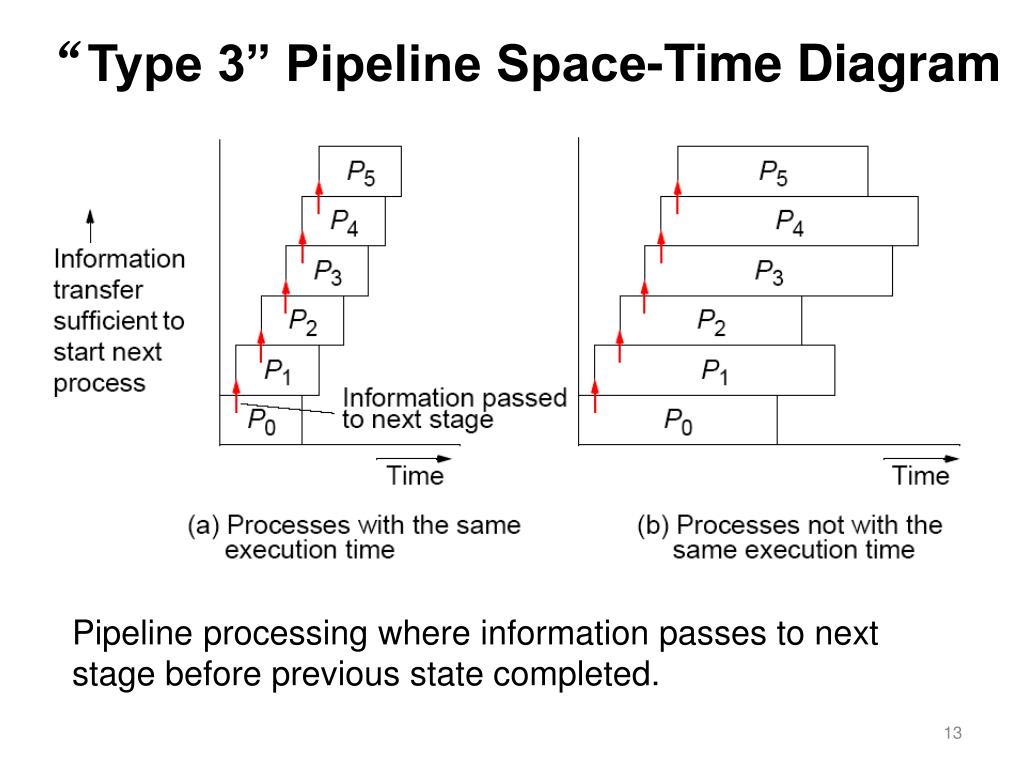 “Type 3” Pipeline Space-Time Diagram

Information transfer sufficient to start next process

$P_5$
$P_4$
$P_3$
$P_2$
$P_1$
$P_0$

Information passed to next stage

Time

(a) Processes with the same execution time

$P_5$
$P_4$
$P_3$
$P_2$
$P_1$
$P_0$

Time

(b) Processes not with the same execution time

Pipeline processing where information passes to next stage before previous state completed.

13